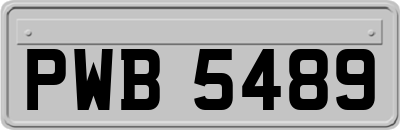 PWB 5489